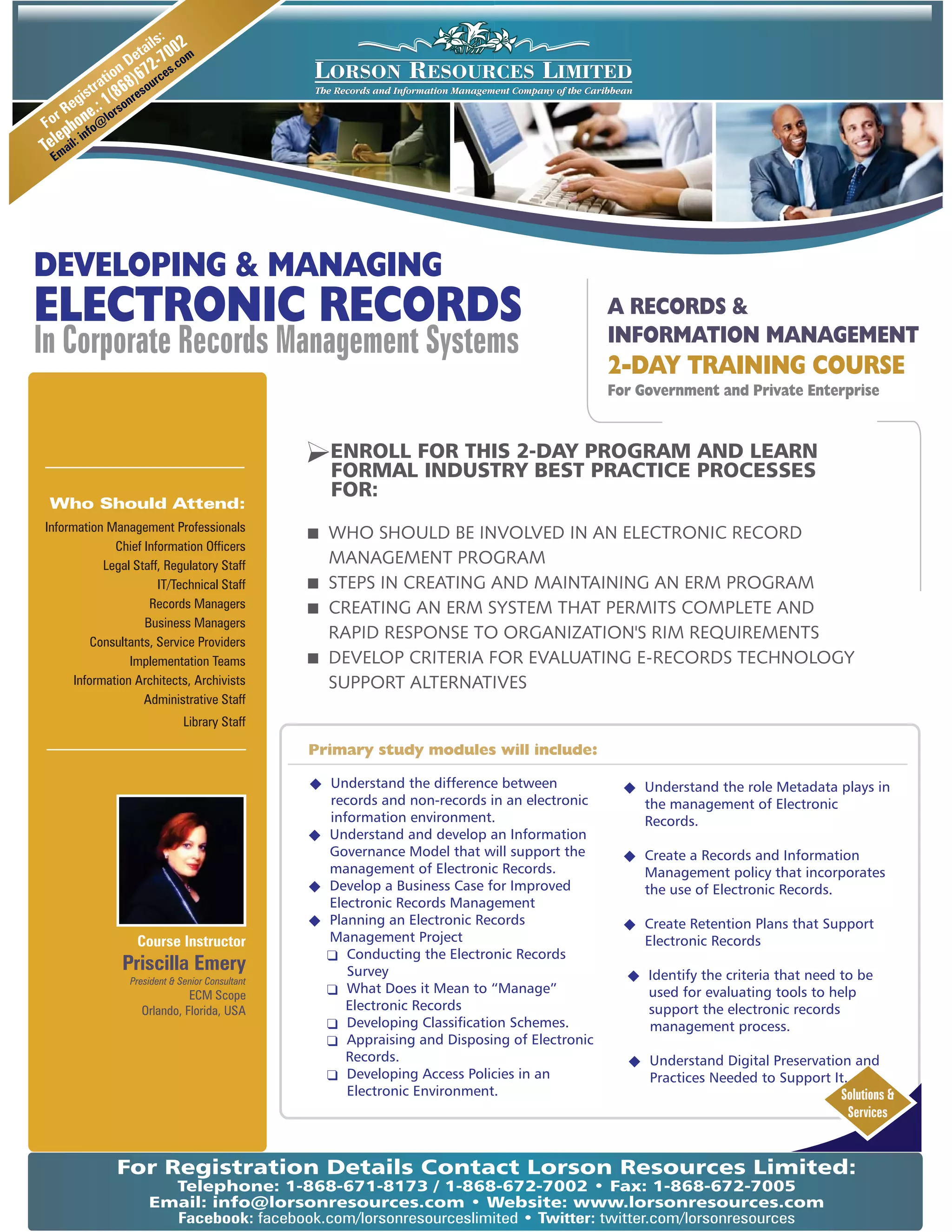 For Registration Details:
Telephone.: 1(868)672-7002
Email: info@lorsonresources.com

LORSON RESOURCES LIMITED
The Records and Information Management Company of the Caribbean

DEVELOPING & MANAGING
ELECTRONIC RECORDS
In Corporate Records Management Systems

A RECORDS & INFORMATION MANAGEMENT
2-DAY TRAINING COURSE
For Government and Private Enterprise

Who Should Attend:
Information Management Professionals
Chief Information Officers
Legal Staff, Regulatory Staff
IT/Technical Staff
Records Managers
Business Managers
Consultants, Service Providers
Implementation Teams
Information Architects, Archivists
Administrative Staff
Library Staff

Course Instructor
Priscilla Emery
President & Senior Consultant
ECM Scope
Orlando, Florida, USA

ENROLL FOR THIS 2-DAY PROGRAM AND LEARN FORMAL INDUSTRY BEST PRACTICE PROCESSES FOR:

■ WHO SHOULD BE INVOLVED IN AN ELECTRONIC RECORD MANAGEMENT PROGRAM
■ STEPS IN CREATING AND MAINTAINING AN ERM PROGRAM
■ CREATING AN ERM SYSTEM THAT PERMITS COMPLETE AND RAPID RESPONSE TO ORGANIZATION'S RIM REQUIREMENTS
■ DEVELOP CRITERIA FOR EVALUATING E-RECORDS TECHNOLOGY SUPPORT ALTERNATIVES

Primary study modules will include:

◆ Understand the difference between records and non-records in an electronic information environment.
◆ Understand and develop an Information Governance Model that will support the management of Electronic Records.
◆ Develop a Business Case for Improved Electronic Records Management
◆ Planning an Electronic Records Management Project
❑ Conducting the Electronic Records Survey
❑ What Does it Mean to “Manage” Electronic Records
❑ Developing Classification Schemes.
❑ Appraising and Disposing of Electronic Records.
❑ Developing Access Policies in an Electronic Environment.

◆ Understand the role Metadata plays in the management of Electronic Records.
◆ Create a Records and Information Management policy that incorporates the use of Electronic Records.
◆ Create Retention Plans that Support Electronic Records
◆ Identify the criteria that need to be used for evaluating tools to help support the electronic records management process.
◆ Understand Digital Preservation and Practices Needed to Support It.

Solutions & Services

For Registration Details Contact Lorson Resources Limited:
Telephone: 1-868-671-8173 / 1-868-672-7002 • Fax: 1-868-672-7005
Email: info@lorsonresources.com • Website: www.lorsonresources.com
Facebook: facebook.com/lorsonresourceslimited • Twitter: twitter.com/lorsonresources